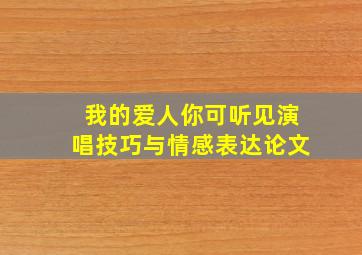 我的爱人你可听见演唱技巧与情感表达论文